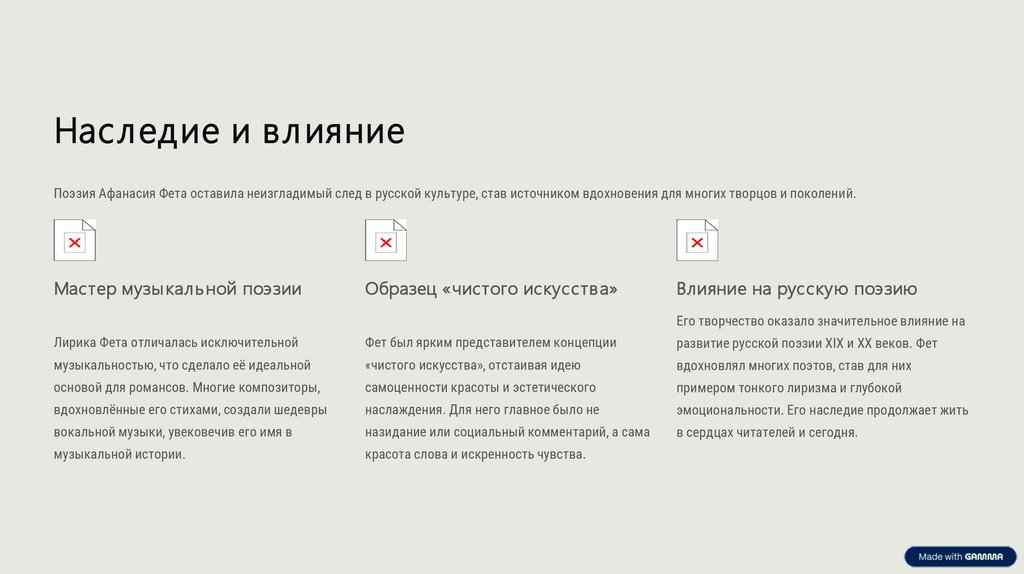 Наследие и влияние

Поэзия Афанасия Фета оставила неизгладимый след в русской культуре, став источником вдохновения для многих творцов и поколений.

Мастер музыкальной поэзии

Лирика Фета отличалась исключительной музыкальностью, что сделало её идеальной основой для романсов. Многие композиторы, вдохновлённые его стихами, создали шедевры вокальной музыки, увековечив его имя в музыкальной истории.

Образец «чистого искусства»

Фет был ярким представителем концепции «чистого искусства», отстаивая идею самоценности красоты и эстетического наслаждения. Для него главное было не назидание или социальный комментарий, а сама красота слова и искренность чувства.

Влияние на русскую поэзию

Его творчество оказало значительное влияние на развитие русской поэзии XIX и XX веков. Фет вдохновлял многих поэтов, став для них примером тонкого лиризма и глубокой эмоциональности. Его наследие продолжает жить в сердцах читателей и сегодня.

Made with GAMMA